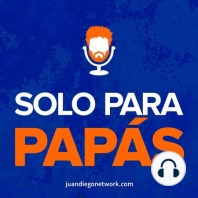 SOLO PARA
PAPÁS

juandiegonetwork.com